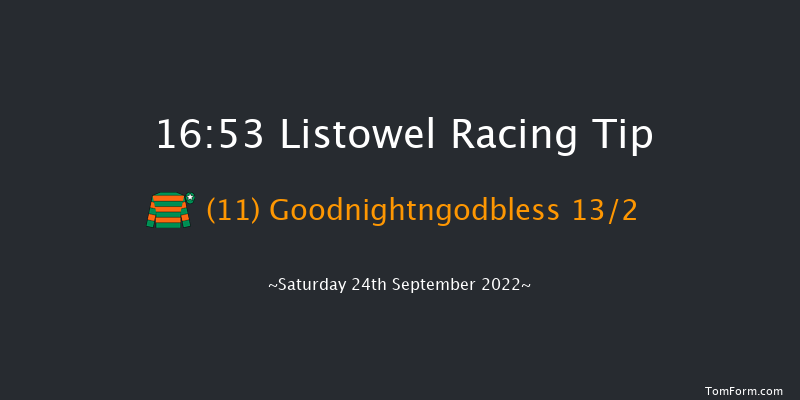 16:53 Listowel Racing Tip

(11) Goodnightngodbless 13/2

~Saturday 24th September 2022~

TomForm.com